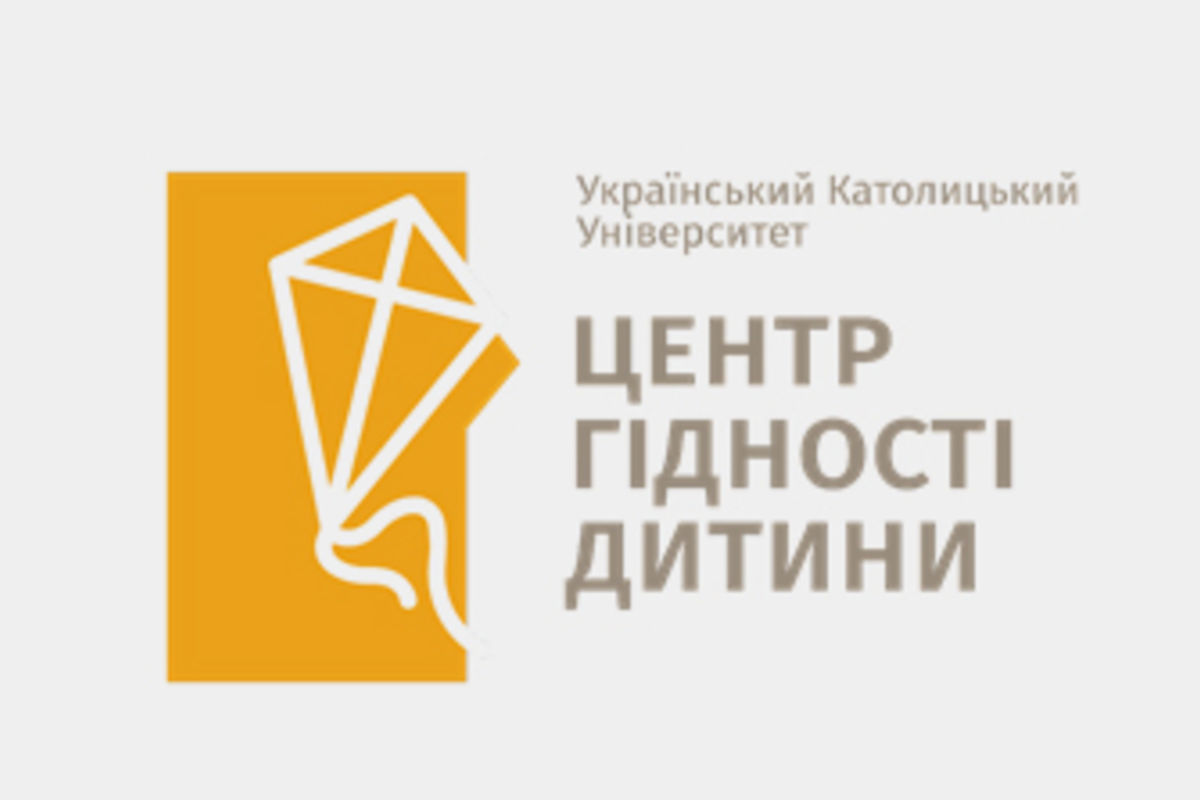 Український Католицький Університет

ЦЕНТР ГІДНОСТІ ДИТИНИ